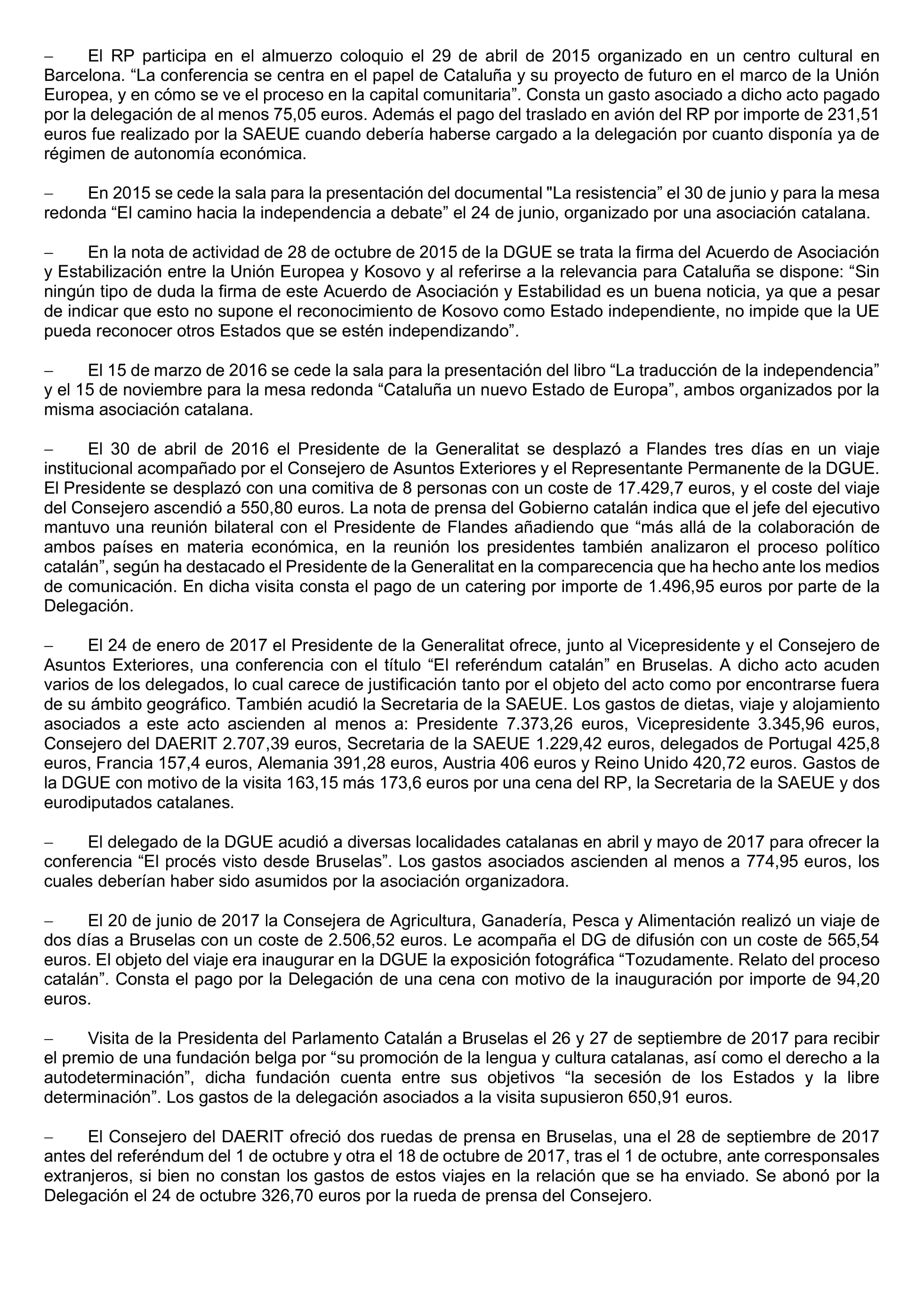 – El RP participa en el almuerzo coloquio el 29 de abril de 2015 organizado en un centro cultural en Barcelona. “La conferencia se centra en el papel de Cataluña y su proyecto de futuro en el marco de la Unión Europea, y en cómo se ve el proceso en la capital comunitaria”. Consta un gasto asociado a dicho acto pagado por la delegación de al menos 75,05 euros. Además el pago del traslado en avión del RP por importe de 231,51 euros fue realizado por la SAEUE cuando debería haberse cargado a la delegación por cuanto disponía ya de régimen de autonomía económica.

– En 2015 se cede la sala para la presentación del documental "La resistencia” el 30 de junio y para la mesa redonda “El camino hacia la independencia a debate” el 24 de junio, organizado por una asociación catalana.

– En la nota de actividad de 28 de octubre de 2015 de la DGUE se trata la firma del Acuerdo de Asociación y Estabilización entre la Unión Europea y Kosovo y al referirse a la relevancia para Cataluña se dispone: “Sin ningún tipo de duda la firma de este Acuerdo de Asociación y Estabilidad es un buena noticia, ya que a pesar de indicar que esto no supone el reconocimiento de Kosovo como Estado independiente, no impide que la UE pueda reconocer otros Estados que se estén independizando”.

– El 15 de marzo de 2016 se cede la sala para la presentación del libro “La traducción de la independencia” y el 15 de noviembre para la mesa redonda “Cataluña un nuevo Estado de Europa”, ambos organizados por la misma asociación catalana.

– El 30 de abril de 2016 el Presidente de la Generalitat se desplazó a Flandes tres días en un viaje institucional acompañado por el Consejero de Asuntos Exteriores y el Representante Permanente de la DGUE. El Presidente se desplazó con una comitiva de 8 personas con un coste de 17.429,7 euros, y el coste del viaje del Consejero ascendió a 550,80 euros. La nota de prensa del Gobierno catalán indica que el jefe del ejecutivo mantuvo una reunión bilateral con el Presidente de Flandes añadiendo que “más allá de la colaboración de ambos países en materia económica, en la reunión los presidentes también analizaron el proceso político catalán”, según ha destacado el Presidente de la Generalitat en la comparecencia que ha hecho ante los medios de comunicación. En dicha visita consta el pago de un catering por importe de 1.496,95 euros por parte de la Delegación.

– El 24 de enero de 2017 el Presidente de la Generalitat ofrece, junto al Vicepresidente y el Consejero de Asuntos Exteriores, una conferencia con el título “El referéndum catalán” en Bruselas. A dicho acto acuden varios de los delegados, lo cual carece de justificación tanto por el objeto del acto como por encontrarse fuera de su ámbito geográfico. También acudió la Secretaria de la SAEUE. Los gastos de dietas, viaje y alojamiento asociados a este acto ascienden al menos a: Presidente 7.373,26 euros, Vicepresidente 3.345,96 euros, Consejero del DAERIT 2.707,39 euros, Secretaria de la SAEUE 1.229,42 euros, delegados de Portugal 425,8 euros, Francia 157,4 euros, Alemania 391,28 euros, Austria 406 euros y Reino Unido 420,72 euros. Gastos de la DGUE con motivo de la visita 163,15 más 173,6 euros por una cena del RP, la Secretaria de la SAEUE y dos eurodiputados catalanes.

– El delegado de la DGUE acudió a diversas localidades catalanas en abril y mayo de 2017 para ofrecer la conferencia “El procés visto desde Bruselas”. Los gastos asociados ascienden al menos a 774,95 euros, los cuales deberían haber sido asumidos por la asociación organizadora.

– El 20 de junio de 2017 la Consejera de Agricultura, Ganadería, Pesca y Alimentación realizó un viaje de dos días a Bruselas con un coste de 2.506,52 euros. Le acompaña el DG de difusión con un coste de 565,54 euros. El objeto del viaje era inaugurar en la DGUE la exposición fotográfica “Tozudamente. Relato del proceso catalán”. Consta el pago por la Delegación de una cena con motivo de la inauguración por importe de 94,20 euros.

– Visita de la Presidenta del Parlamento Catalán a Bruselas el 26 y 27 de septiembre de 2017 para recibir el premio de una fundación belga por “su promoción de la lengua y cultura catalanas, así como el derecho a la autodeterminación”, dicha fundación cuenta entre sus objetivos “la secesión de los Estados y la libre determinación”. Los gastos de la delegación asociados a la visita supusieron 650,91 euros.

– El Consejero del DAERIT ofreció dos ruedas de prensa en Bruselas, una el 28 de septiembre de 2017 antes del referéndum del 1 de octubre y otra el 18 de octubre de 2017, tras el 1 de octubre, ante corresponsales extranjeros, si bien no constan los gastos de estos viajes en la relación que se ha enviado. Se abonó por la Delegación el 24 de octubre 326,70 euros por la rueda de prensa del Consejero.